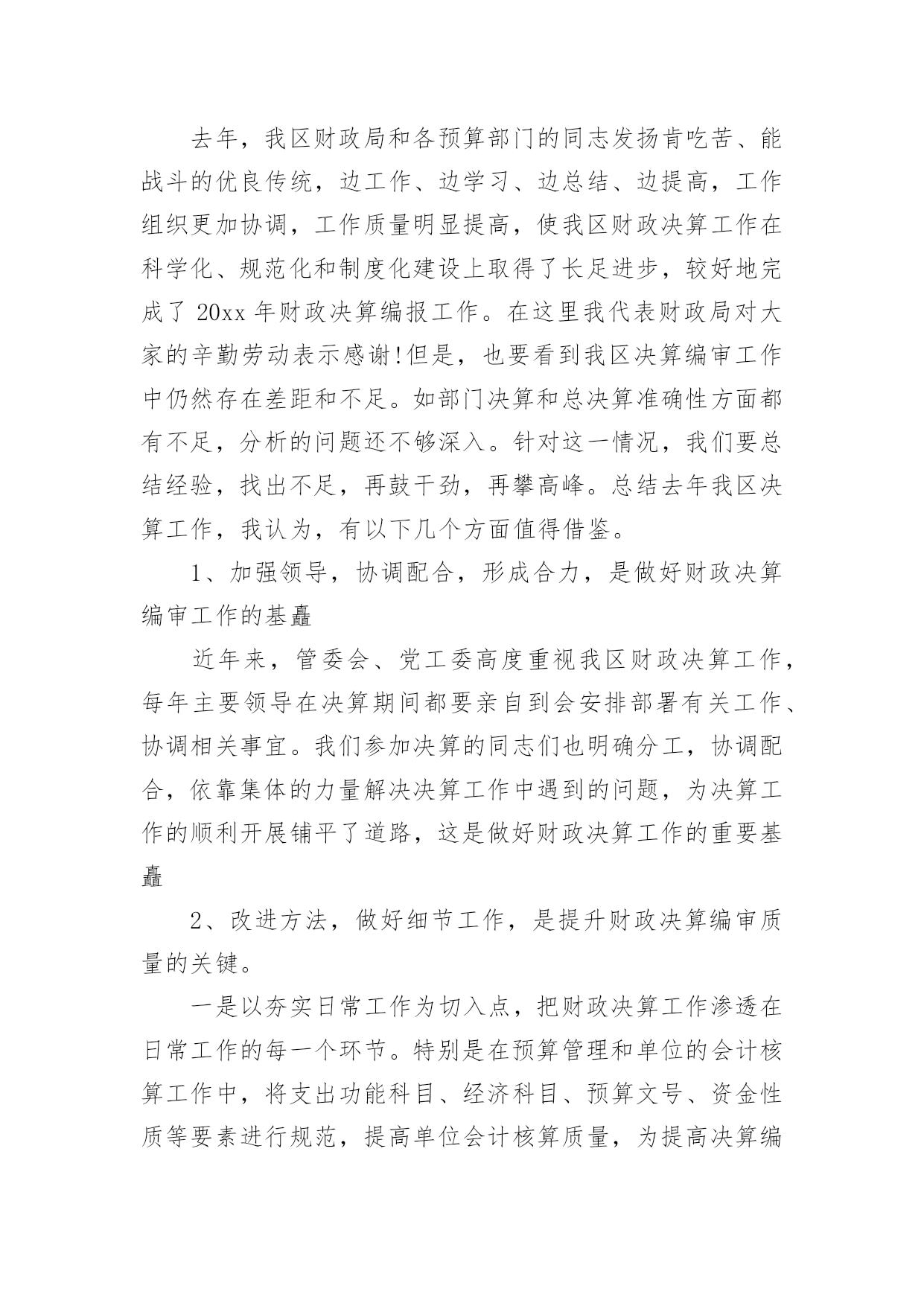 去年，我区财政局和各预算部门的同志发扬肯吃苦、能战斗的优良传统，边工作、边学习、边总结、边提高，工作组织更加协调，工作质量明显提高，使我区财政决算工作在科学化、规范化和制度化建设上取得了长足进步，较好地完成了 20xx 年财政决算编报工作。在这里我代表财政局对大家的辛勤劳动表示感谢!但是，也要看到我区决算编审工作中仍然存在差距和不足。如部门决算和总决算准确性方面都有不足，分析的问题还不够深入。针对这一情况，我们要总结经验，找出不足，再鼓干劲，再攀高峰。总结去年我区决算工作，我认为，有以下几个方面值得借鉴。

1、加强领导，协调配合，形成合力，是做好财政决算编审工作的基矗

近年来，管委会、党工委高度重视我区财政决算工作，每年主要领导在决算期间都要亲自到会安排部署有关工作、协调相关事宜。我们参加决算的同志们也明确分工，协调配合，依靠集体的力量解决决算工作中遇到的问题，为决算工作的顺利开展铺平了道路，这是做好财政决算工作的重要基矗

2、改进方法，做好细节工作，是提升财政决算编审质量的关键。

一是以夯实日常工作为切入点，把财政决算工作渗透在日常工作的每一个环节。特别是在预算管理和单位的会计核算工作中，将支出功能科目、经济科目、预算文号、资金性质等要素进行规范，提高单位会计核算质量，为提高决算编